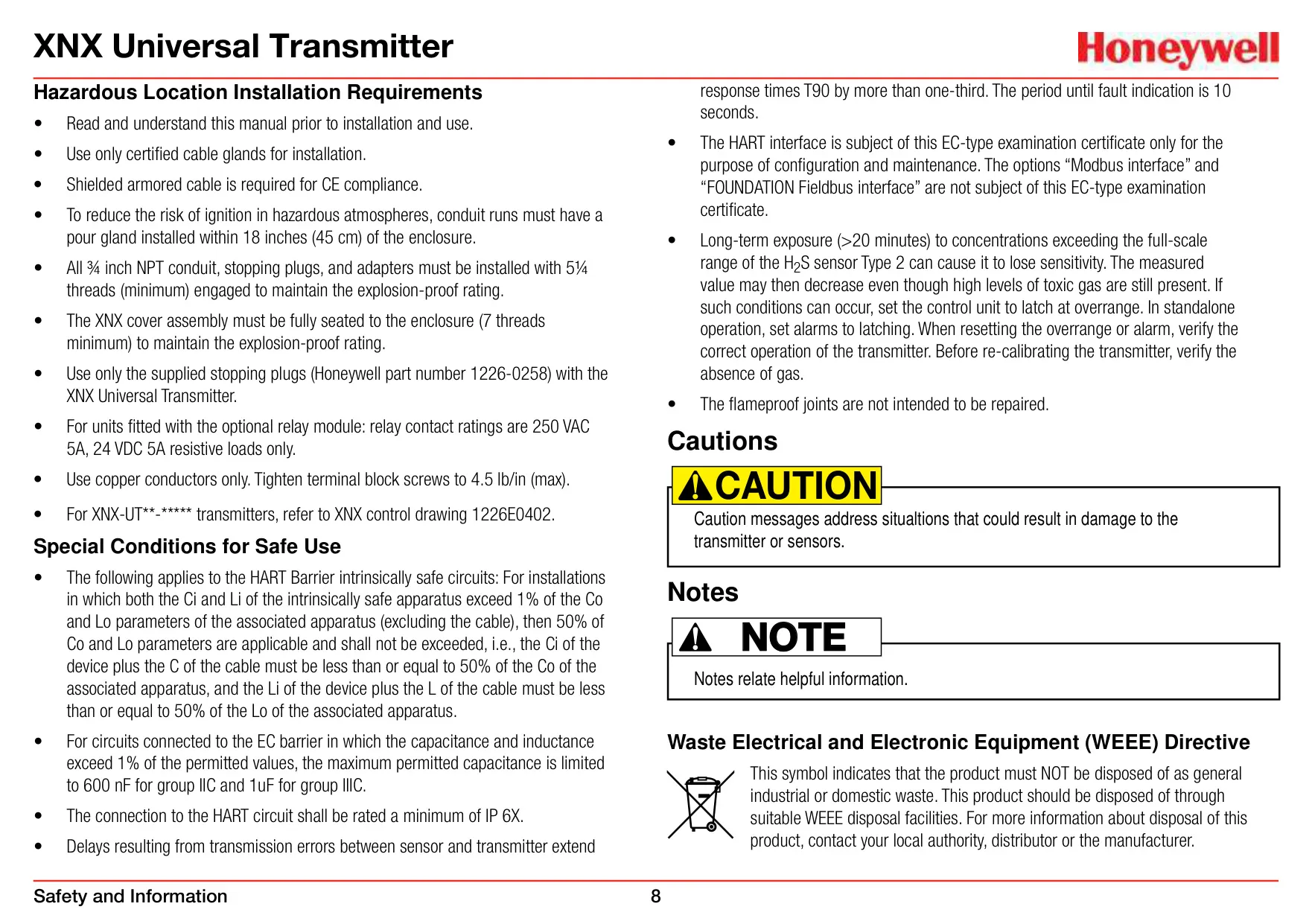 XNX Universal Transmitter

Honeywell

Hazardous Location Installation Requirements

• Read and understand this manual prior to installation and use.

• Use only certified cable glands for installation.

• Shielded armored cable is required for CE compliance.

• To reduce the risk of ignition in hazardous atmospheres, conduit runs must have a pour gland installed within 18 inches (45 cm) of the enclosure.

• All ¾ inch NPT conduit, stopping plugs, and adapters must be installed with 5¼ threads (minimum) engaged to maintain the explosion-proof rating.

• The XNX cover assembly must be fully seated to the enclosure (7 threads minimum) to maintain the explosion-proof rating.

• Use only the supplied stopping plugs (Honeywell part number 1226-0258) with the XNX Universal Transmitter.

• For units fitted with the optional relay module: relay contact ratings are 250 VAC 5A, 24 VDC 5A resistive loads only.

• Use copper conductors only. Tighten terminal block screws to 4.5 lb/in (max).

• For XNX-UT**-***** transmitters, refer to XNX control drawing 1226E0402.

Special Conditions for Safe Use

• The following applies to the HART Barrier intrinsically safe circuits: For installations in which both the Ci and Li of the intrinsically safe apparatus exceed 1% of the Co and Lo parameters of the associated apparatus (excluding the cable), then 50% of Co and Lo parameters are applicable and shall not be exceeded, i.e., the Ci of the device plus the C of the cable must be less than or equal to 50% of the Co of the associated apparatus, and the Li of the device plus the L of the cable must be less than or equal to 50% of the Lo of the associated apparatus.

• For circuits connected to the EC barrier in which the capacitance and inductance exceed 1% of the permitted values, the maximum permitted capacitance is limited to 600 nF for group IIC and 1uF for group IIIC.

• The connection to the HART circuit shall be rated a minimum of IP 6X.

• Delays resulting from transmission errors between sensor and transmitter extend response times T90 by more than one-third. The period until fault indication is 10 seconds.

• The HART interface is subject of this EC-type examination certificate only for the purpose of configuration and maintenance. The options “Modbus interface” and “FOUNDATION Fieldbus interface” are not subject of this EC-type examination certificate.

• Long-term exposure (>20 minutes) to concentrations exceeding the full-scale range of the $H_2S$ sensor Type 2 can cause it to lose sensitivity. The measured value may then decrease even though high levels of toxic gas are still present. If such conditions can occur, set the control unit to latch at overrange. In standalone operation, set alarms to latching. When resetting the overrange or alarm, verify the correct operation of the transmitter. Before re-calibrating the transmitter, verify the absence of gas.

• The flameproof joints are not intended to be repaired.

Cautions

CAUTION

Caution messages address situaltions that could result in damage to the transmitter or sensors.

Notes

NOTE

Notes relate helpful information.

Waste Electrical and Electronic Equipment (WEEE) Directive

This symbol indicates that the product must NOT be disposed of as general industrial or domestic waste. This product should be disposed of through suitable WEEE disposal facilities. For more information about disposal of this product, contact your local authority, distributor or the manufacturer.

Safety and Information

8